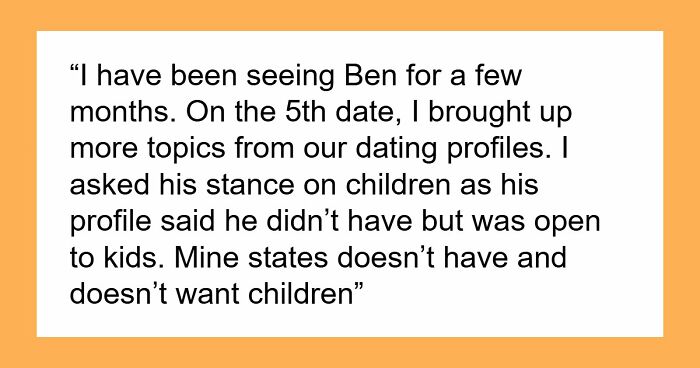 “I have been seeing Ben for a few months. On the 5th date, I brought up more topics from our dating profiles. I asked his stance on children as his profile said he didn’t have but was open to kids. Mine states doesn’t have and doesn’t want children”